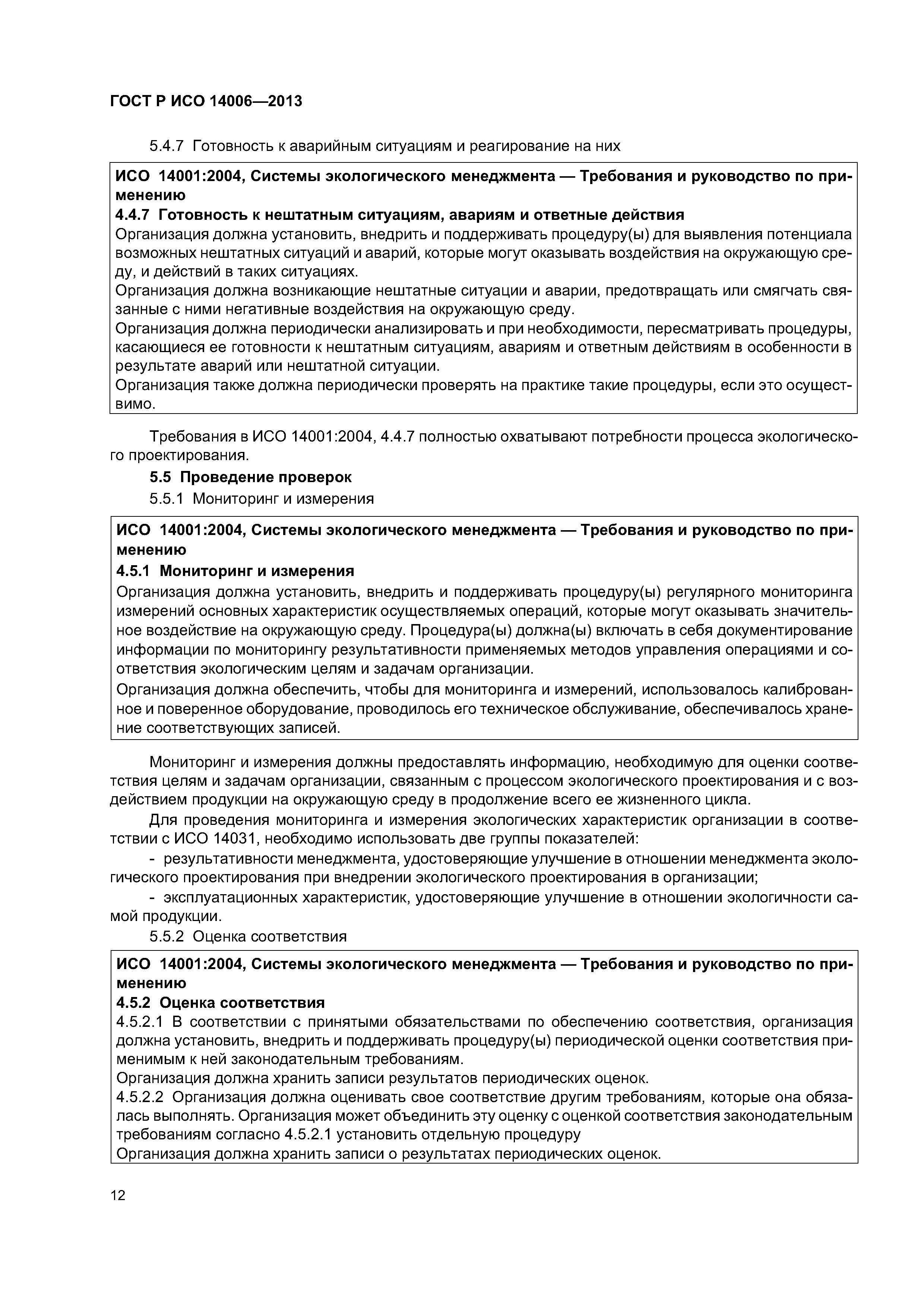 ГОСТ Р ИСО 14006—2013

5.4.7 Готовность к аварийным ситуациям и реагирование на них

ИСО 14001:2004, Системы экологического менеджмента — Требования и руководство по применению
4.4.7 Готовность к нештатным ситуациям, авариям и ответные действия
Организация должна установить, внедрить и поддерживать процедуру(ы) для выявления потенциала возможных нештатных ситуаций и аварий, которые могут оказывать воздействия на окружающую среду, и действий в таких ситуациях.
Организация должна возникающие нештатные ситуации и аварии, предотвращать или смягчать связанные с ними негативные воздействия на окружающую среду.
Организация должна периодически анализировать и при необходимости, пересматривать процедуры, касающиеся ее готовности к нештатным ситуациям, авариям и ответным действиям в особенности в результате аварий или нештатной ситуации.
Организация также должна периодически проверять на практике такие процедуры, если это осуществимо.

Требования в ИСО 14001:2004, 4.4.7 полностью охватывают потребности процесса экологического проектирования.

5.5 Проведение проверок

5.5.1 Мониторинг и измерения

ИСО 14001:2004, Системы экологического менеджмента — Требования и руководство по применению
4.5.1 Мониторинг и измерения
Организация должна установить, внедрить и поддерживать процедуру(ы) регулярного мониторинга измерений основных характеристик осуществляемых операций, которые могут оказывать значительное воздействие на окружающую среду. Процедура(ы) должна(ы) включать в себя документирование информации по мониторингу результативности применяемых методов управления операциями и соответствия экологическим целям и задачам организации.
Организация должна обеспечить, чтобы для мониторинга и измерений, использовалось калиброванное и поверенное оборудование, проводилось его техническое обслуживание, обеспечивалось хранение соответствующих записей.

Мониторинг и измерения должны предоставлять информацию, необходимую для оценки соответствия целям и задачам организации, связанным с процессом экологического проектирования и с воздействием продукции на окружающую среду в продолжение всего ее жизненного цикла.

Для проведения мониторинга и измерения экологических характеристик организации в соответствии с ИСО 14031, необходимо использовать две группы показателей:

- результативности менеджмента, удостоверяющие улучшение в отношении менеджмента экологического проектирования при внедрении экологического проектирования в организации;

- эксплуатационных характеристик, удостоверяющие улучшение в отношении экологичности самой продукции.

5.5.2 Оценка соответствия

ИСО 14001:2004, Системы экологического менеджмента — Требования и руководство по применению
4.5.2 Оценка соответствия
4.5.2.1 В соответствии с принятыми обязательствами по обеспечению соответствия, организация должна установить, внедрить и поддерживать процедуру(ы) периодической оценки соответствия применимым к ней законодательным требованиям.
Организация должна хранить записи результатов периодических оценок.
4.5.2.2 Организация должна оценивать свое соответствие другим требованиям, которые она обязалась выполнять. Организация может объединить эту оценку с оценкой соответствия законодательным требованиям согласно 4.5.2.1 установить отдельную процедуру
Организация должна хранить записи о результатах периодических оценок.

12